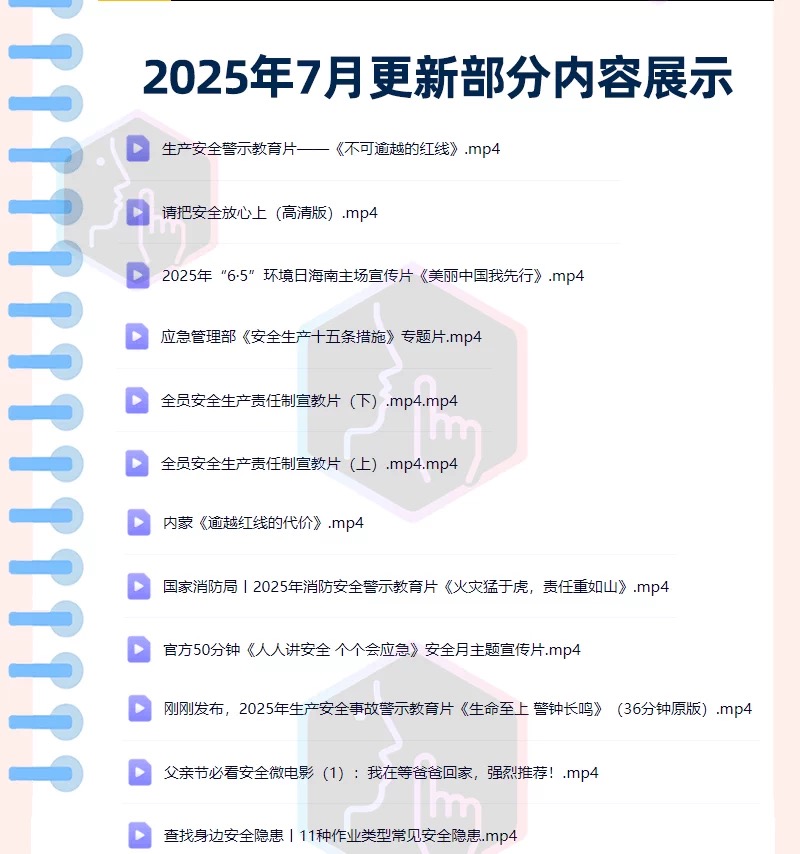 2025年7月更新部分内容展示

生产安全警示教育片——《不可逾越的红线》.mp4

请把安全放心上（高清版）.mp4

2025年“6·5”环境日海南主场宣传片《美丽中国我先行》.mp4

应急管理部《安全生产十五条措施》专题片.mp4

全员安全生产责任制宣教片（下）.mp4.mp4

全员安全生产责任制宣教片（上）.mp4.mp4

内蒙《逾越红线的代价》.mp4

国家消防局丨2025年消防安全警示教育片《火灾猛于虎，责任重如山》.mp4

官方50分钟《人人讲安全 个个会应急》安全月主题宣传片.mp4

刚刚发布，2025年生产安全事故警示教育片《生命至上 警钟长鸣》（36分钟原版）.mp4

父亲节必看安全微电影（1）：我在等爸爸回家，强烈推荐！.mp4

查找身边安全隐患丨11种作业类型常见安全隐患.mp4